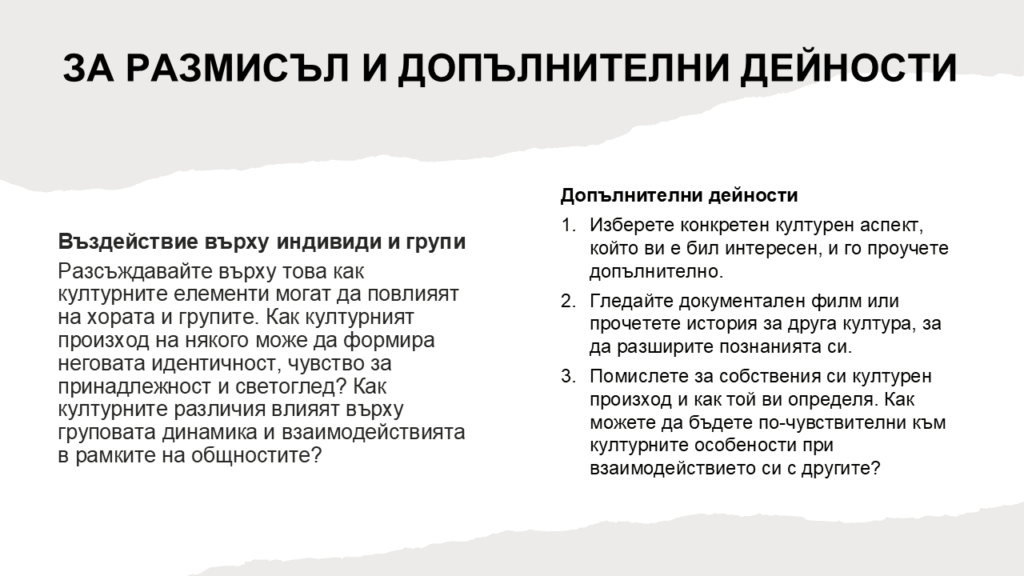 ЗА РАЗМИСЪЛ И ДОПЪЛНИТЕЛНИ ДЕЙНОСТИ

Въздействие върху индивиди и групи

Разсъждавайте върху това как културните елементи могат да повлияят на хората и групите. Как културният произход на някого може да формира неговата идентичност, чувство за принадлежност и светоглед? Как културните различия влияят върху груповата динамика и взаимодействията в рамките на общностите?

Допълнителни дейности

1. Изберете конкретен културен аспект, който ви е бил интересен, и го проучете допълнително.
2. Гледайте документален филм или прочетете история за друга култура, за да разширите познанията си.
3. Помислете за собствения си културен произход и как той ви определя. Как можете да бъдете по-чувствителни към културните особености при взаимодействието си с другите?